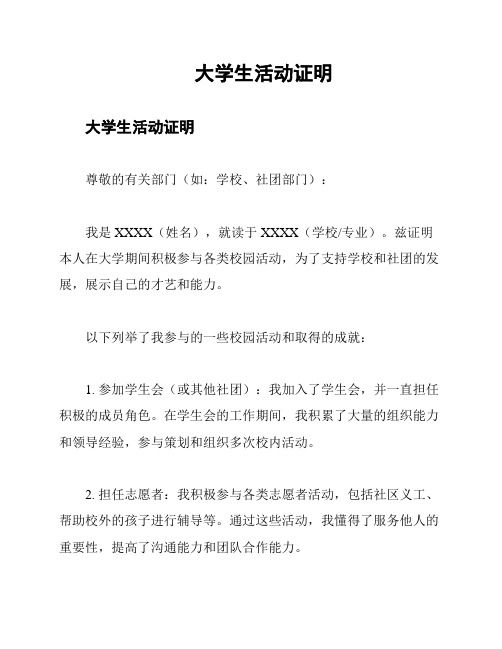 大学生活动证明

大学生活动证明

尊敬的有关部门（如：学校、社团部门）：

我是 XXXX（姓名），就读于 XXXX（学校/专业）。兹证明本人在大学期间积极参与各类校园活动，为了支持学校和社团的发展，展示自己的才艺和能力。

以下列举了我参与的一些校园活动和取得的成就：

1. 参加学生会（或其他社团）：我加入了学生会，并一直担任积极的成员角色。在学生会的工作期间，我积累了大量的组织能力和领导经验，参与策划和组织多次校内活动。

2. 担任志愿者：我积极参与各类志愿者活动，包括社区义工、帮助校外的孩子进行辅导等。通过这些活动，我懂得了服务他人的重要性，提高了沟通能力和团队合作能力。